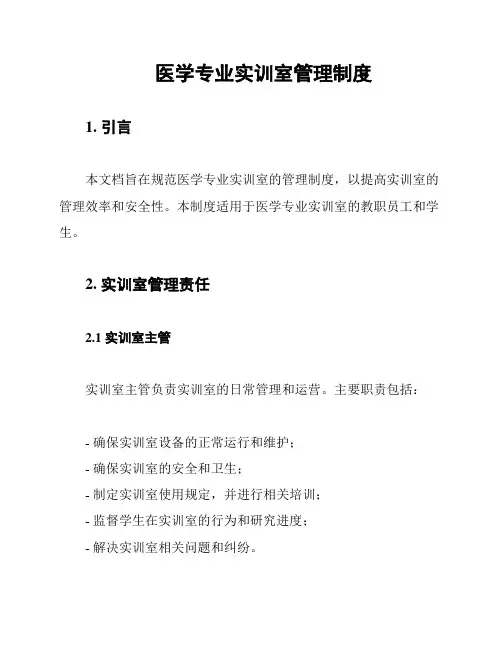 医学专业实训室管理制度

1. 引言

本文档旨在规范医学专业实训室的管理制度，以提高实训室的管理效率和安全性。本制度适用于医学专业实训室的教职员工和学生。

2. 实训室管理责任

2.1 实训室主管

实训室主管负责实训室的日常管理和运营。主要职责包括：

- 确保实训室设备的正常运行和维护；
- 确保实训室的安全和卫生；
- 制定实训室使用规定，并进行相关培训；
- 监督学生在实训室的行为和研究进度；
- 解决实训室相关问题和纠纷。